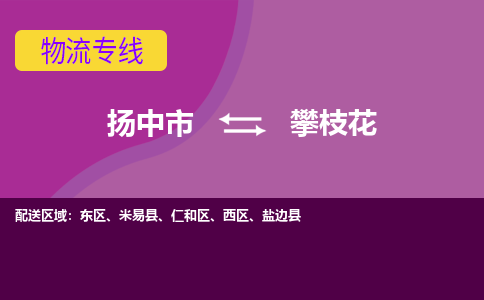 物流专线

扬中市 攀枝花

配送区域：东区、米易县、仁和区、西区、盐边县